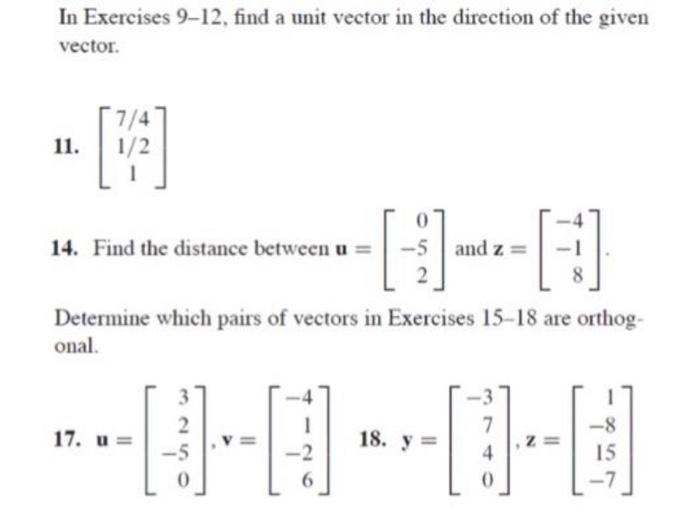 In Exercises 9–12, find a unit vector in the direction of the given vector.

11. $\begin{bmatrix} 7/4 \\ 1/2 \\ 1 \end{bmatrix}$

14. Find the distance between $\mathbf{u} = \begin{bmatrix} 0 \\ -5 \\ 2 \end{bmatrix}$ and $\mathbf{z} = \begin{bmatrix} -4 \\ -1 \\ 8 \end{bmatrix}$.

Determine which pairs of vectors in Exercises 15–18 are orthogonal.

17. $\mathbf{u} = \begin{bmatrix} 3 \\ 2 \\ -5 \\ 0 \end{bmatrix}, \mathbf{v} = \begin{bmatrix} -4 \\ 1 \\ -2 \\ 6 \end{bmatrix}$

18. $\mathbf{y} = \begin{bmatrix} -3 \\ 7 \\ 4 \\ 0 \end{bmatrix}, \mathbf{z} = \begin{bmatrix} 1 \\ -8 \\ 15 \\ -7 \end{bmatrix}$